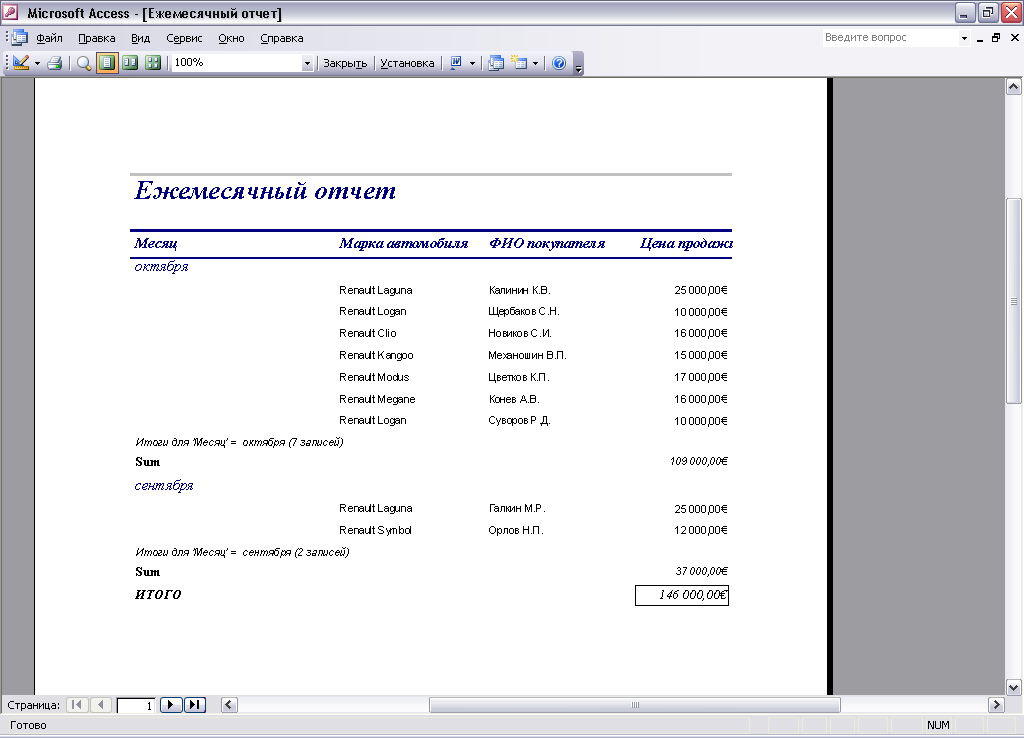 Microsoft Access - [Ежемесячный отчет]

Файл Правка Вид Сервис Окно Справка

Введите вопрос

100%

Закрыть Установка

Ежемесячный отчет

| Месяц | Марка автомобиля | ФИО покупателя | Цена продажи |
|---|---|---|---|
| октября | | | |
| | Renault Laguna | Калинин К.В. | 25 000,00€ |
| | Renault Logan | Щербаков С.Н. | 10 000,00€ |
| | Renault Clio | Новиков С.И. | 16 000,00€ |
| | Renault Kangoo | Механошин В.П. | 15 000,00€ |
| | Renault Modus | Цветков К.П. | 17 000,00€ |
| | Renault Megane | Конев А.В. | 16 000,00€ |
| | Renault Logan | Суворов Р.Д. | 10 000,00€ |
| Итоги для 'Месяц' = октября (7 записей) | | | |
| Sum | | | 109 000,00€ |
| сентября | | | |
| | Renault Laguna | Галкин М.Р. | 25 000,00€ |
| | Renault Symbol | Орлов Н.П. | 12 000,00€ |
| Итоги для 'Месяц' = сентября (2 записей) | | | |
| Sum | | | 37 000,00€ |
| ИТОГО | | | 146 000,00€ |

Страница: 1

Готово

NUM